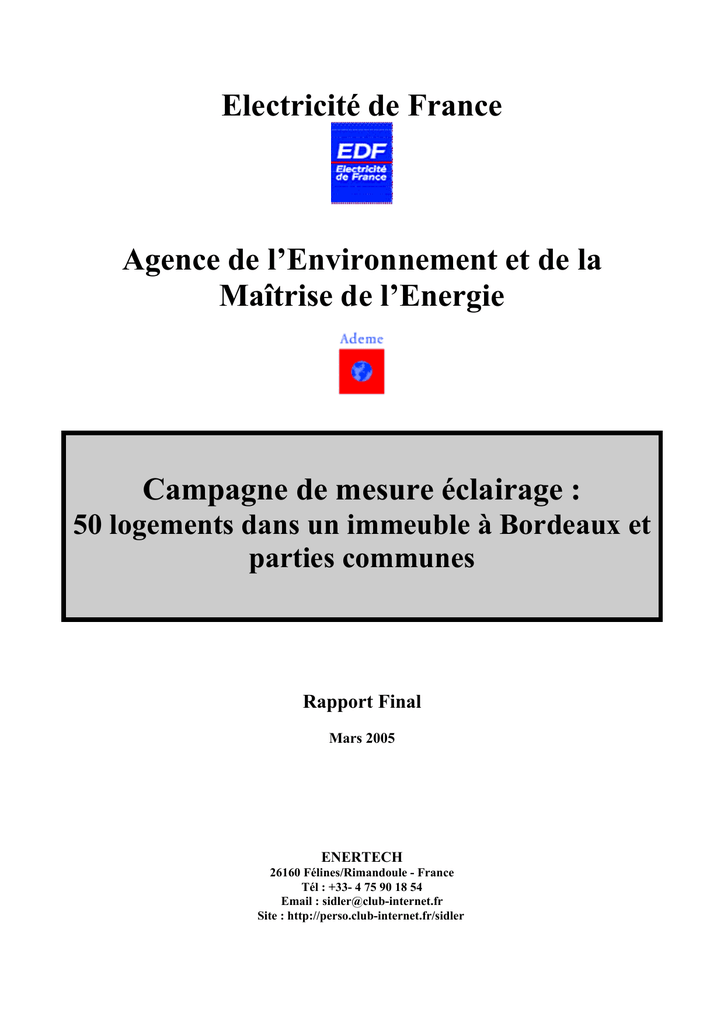 Electricité de France

EDF
Electricité de France

Agence de l'Environnement et de la Maîtrise de l'Energie

Ademe

Campagne de mesure éclairage :
50 logements dans un immeuble à Bordeaux et parties communes

Rapport Final

Mars 2005

ENERTECH
26160 Félines/Rimandoule - France
Tél : +33- 4 75 90 18 54
Email : sidler@club-internet.fr
Site : http://perso.club-internet.fr/sidler